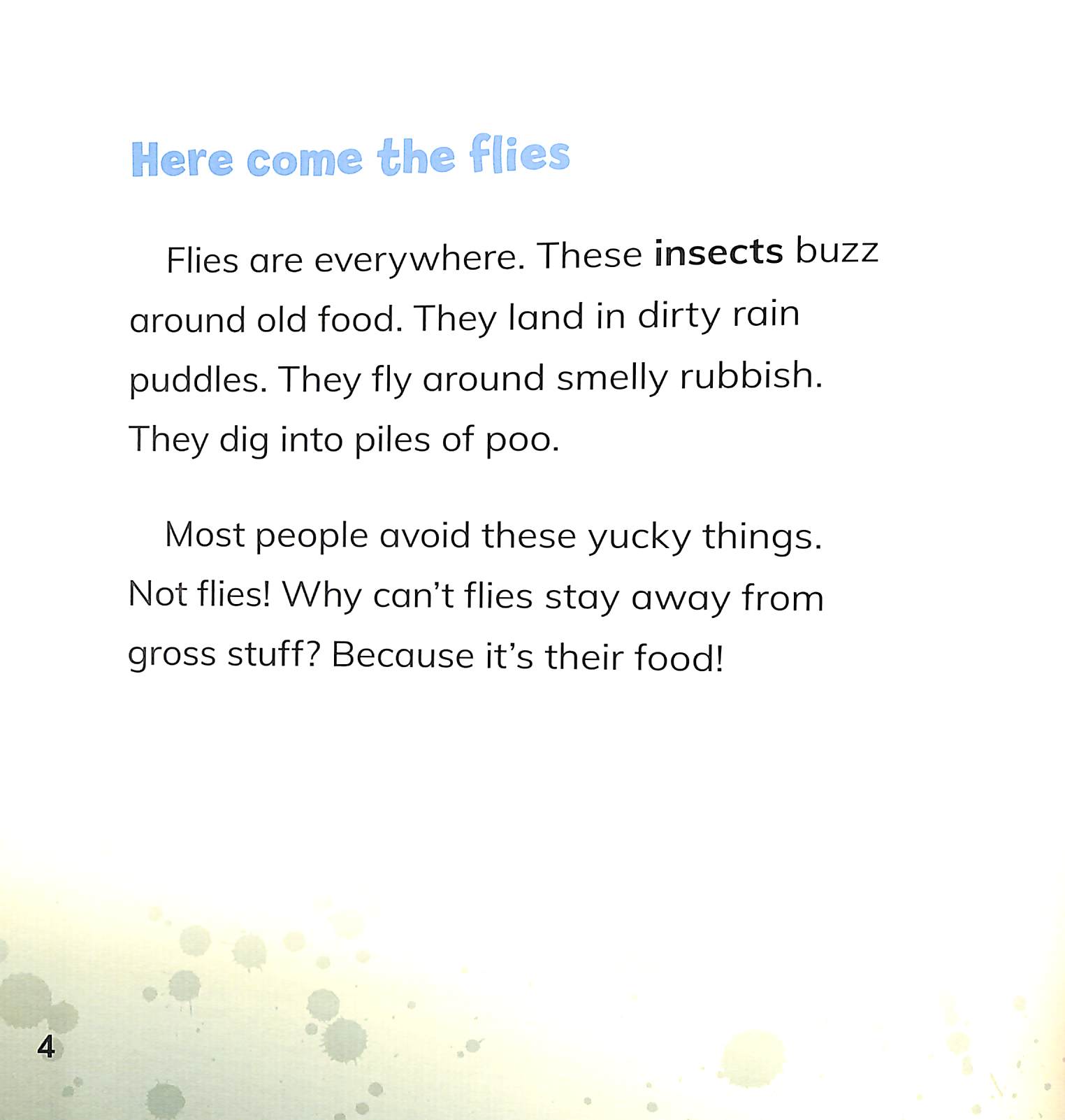 Here come the flies

Flies are everywhere. These insects buzz around old food. They land in dirty rain puddles. They fly around smelly rubbish. They dig into piles of poo.

Most people avoid these yucky things. Not flies! Why can't flies stay away from gross stuff? Because it's their food!

4